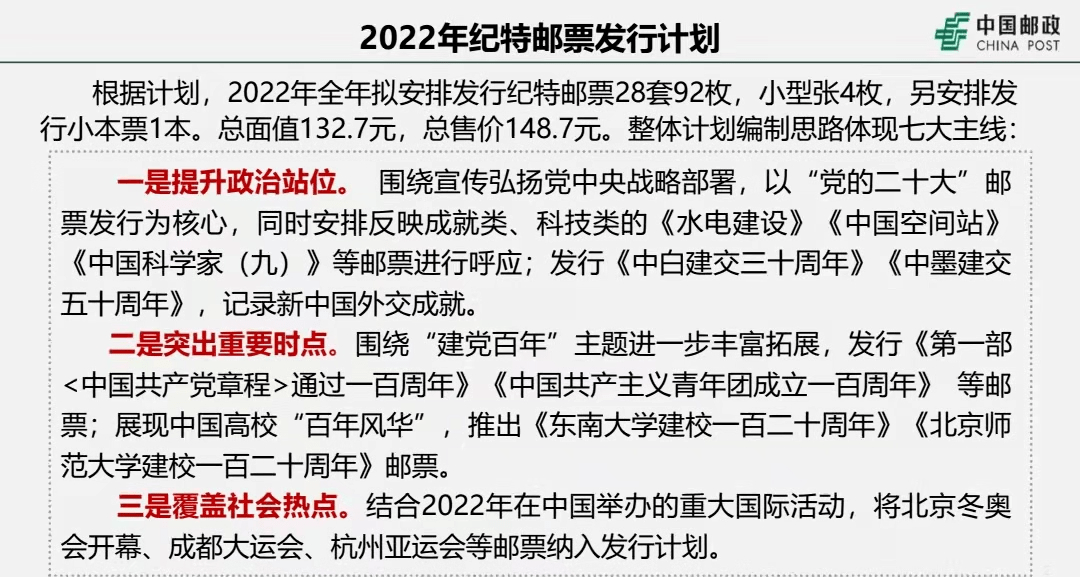 2022年纪特邮票发行计划

中国邮政
CHINA POST

根据计划，2022年全年拟安排发行纪特邮票28套92枚，小型张4枚，另安排发行小本票1本。总面值132.7元，总售价148.7元。整体计划编制思路体现七大主线：

一是提升政治站位。 围绕宣传弘扬党中央战略部署，以“党的二十大”邮票发行为核心，同时安排反映成就类、科技类的《水电建设》《中国空间站》《中国科学家（九）》等邮票进行呼应；发行《中白建交三十周年》《中墨建交五十周年》，记录新中国外交成就。

二是突出重要时点。围绕“建党百年”主题进一步丰富拓展，发行《第一部<中国共产党章程>通过一百周年》《中国共产主义青年团成立一百周年》 等邮票；展现中国高校“百年风华”，推出《东南大学建校一百二十周年》《北京师范大学建校一百二十周年》邮票。

三是覆盖社会热点。结合2022年在中国举办的重大国际活动，将北京冬奥会开幕、成都大运会、杭州亚运会等邮票纳入发行计划。